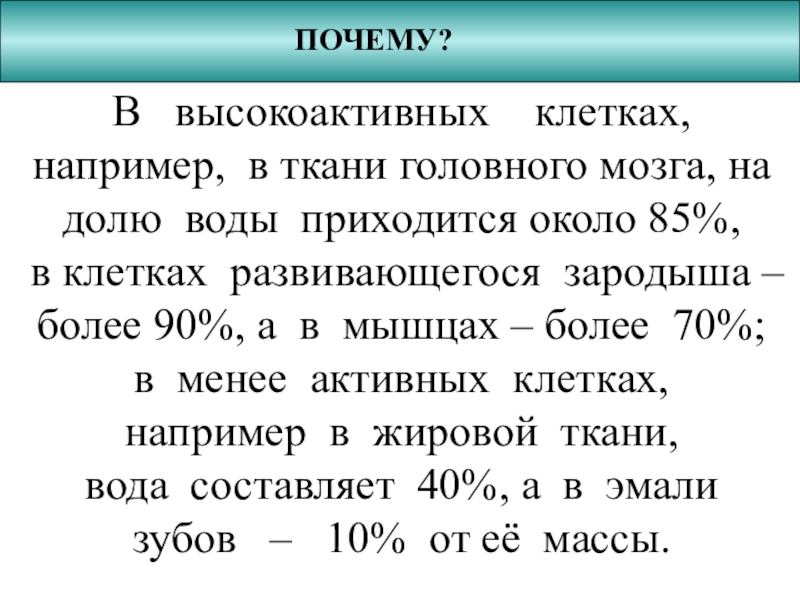 ПОЧЕМУ?

В высокоактивных клетках, например, в ткани головного мозга, на долю воды приходится около 85%, в клетках развивающегося зародыша – более 90%, а в мышцах – более 70%; в менее активных клетках, например в жировой ткани, вода составляет 40%, а в эмали зубов – 10% от её массы.